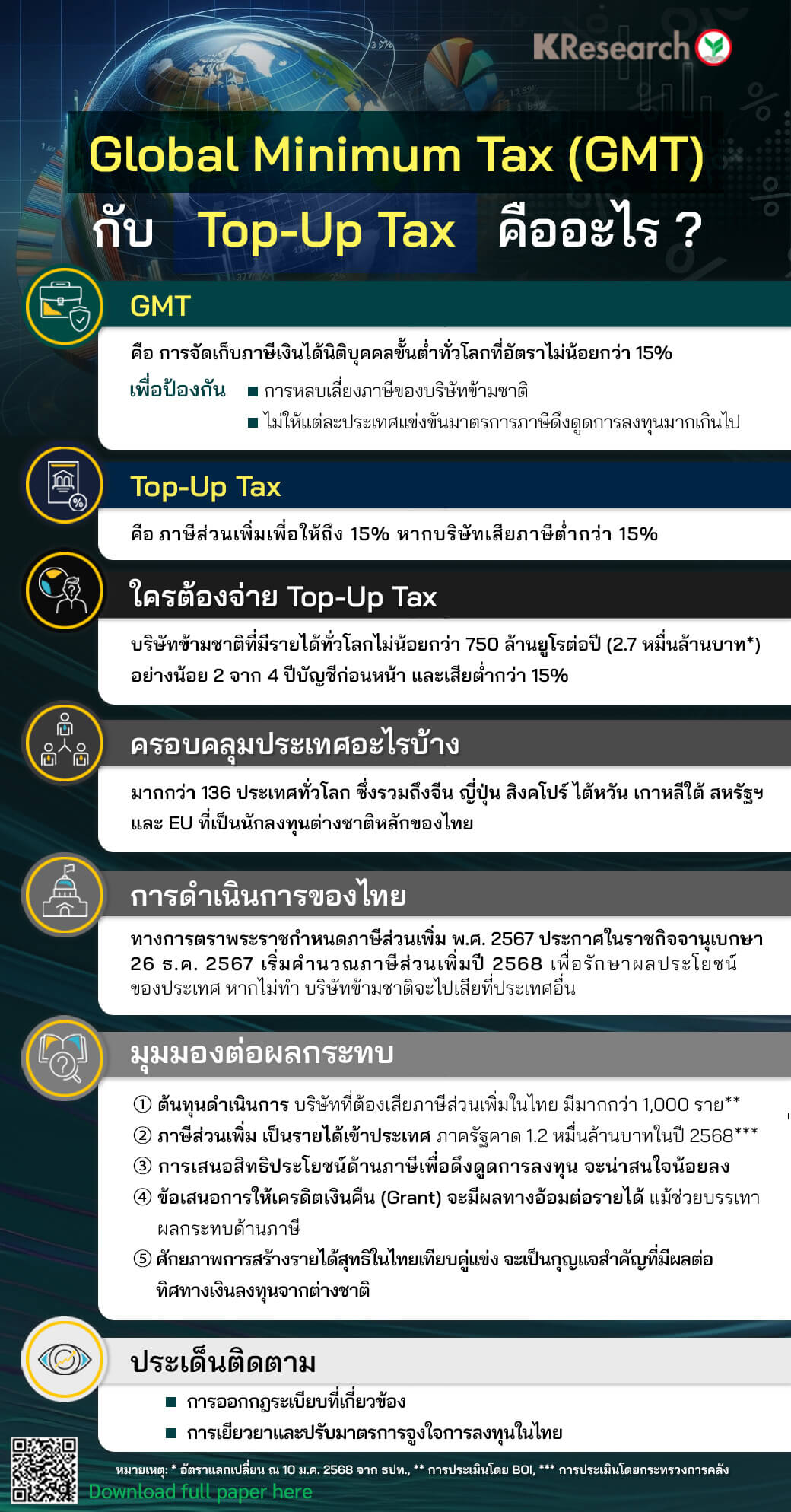 KResearch

Global Minimum Tax (GMT)
กับ Top-Up Tax คืออะไร ?

GMT

คือ การจัดเก็บภาษีเงินได้นิติบุคคลขั้นต่ำทั่วโลกที่อัตราไม่น้อยกว่า 15%

เพื่อป้องกัน
■ การหลบเลี่ยงภาษีของบริษัทข้ามชาติ
■ ไม่ให้แต่ละประเทศแข่งขันมาตรการภาษีดึงดูดการลงทุนมากเกินไป

Top-Up Tax

คือ ภาษีส่วนเพิ่มเพื่อให้ถึง 15% หากบริษัทเสียภาษีต่ำกว่า 15%

ใครต้องจ่าย Top-Up Tax

บริษัทข้ามชาติที่มีรายได้ทั่วโลกไม่น้อยกว่า 750 ล้านยูโรต่อปี (2.7 หมื่นล้านบาท*) อย่างน้อย 2 จาก 4 ปีบัญชีก่อนหน้า และเสียต่ำกว่า 15%

ครอบคลุมประเทศอะไรบ้าง

มากกว่า 136 ประเทศทั่วโลก ซึ่งรวมถึงจีน ญี่ปุ่น สิงคโปร์ ไต้หวัน เกาหลีใต้ สหรัฐฯ และ EU ที่เป็นนักลงทุนต่างชาติหลักของไทย

การดำเนินการของไทย

ทางการตราพระราชกำหนดภาษีส่วนเพิ่ม พ.ศ. 2567 ประกาศในราชกิจจานุเบกษา 26 ธ.ค. 2567 เริ่มคำนวณภาษีส่วนเพิ่มปี 2568 เพื่อรักษาผลประโยชน์ของประเทศ หากไม่ทำ บริษัทข้ามชาติจะไปเสียที่ประเทศอื่น

มุมมองต่อผลกระทบ

① ต้นทุนดำเนินการ บริษัทที่ต้องเสียภาษีส่วนเพิ่มในไทย มีมากกว่า 1,000 ราย**
② ภาษีส่วนเพิ่ม เป็นรายได้เข้าประเทศ ภาครัฐคาด 1.2 หมื่นล้านบาทในปี 2568***
③ การเสนอสิทธิประโยชน์ด้านภาษีเพื่อดึงดูดการลงทุน จะน่าสนใจน้อยลง
④ ข้อเสนอการให้เครดิตเงินคืน (Grant) จะมีผลทางอ้อมต่อรายได้ แม้ช่วยบรรเทาผลกระทบด้านภาษี
⑤ ศักยภาพการสร้างรายได้สุทธิในไทยเทียบคู่แข่ง จะเป็นกุญแจสำคัญที่มีผลต่อทิศทางเงินลงทุนจากต่างชาติ

ประเด็นติดตาม

■ การออกกฎระเบียบที่เกี่ยวข้อง
■ การเยียวยาและปรับมาตรการจูงใจการลงทุนในไทย

หมายเหตุ: * อัตราแลกเปลี่ยน ณ 10 ม.ค. 2568 จาก ธปท., ** การประเมินโดย BOI, *** การประเมินโดยกระทรวงการคลัง

Download full paper here